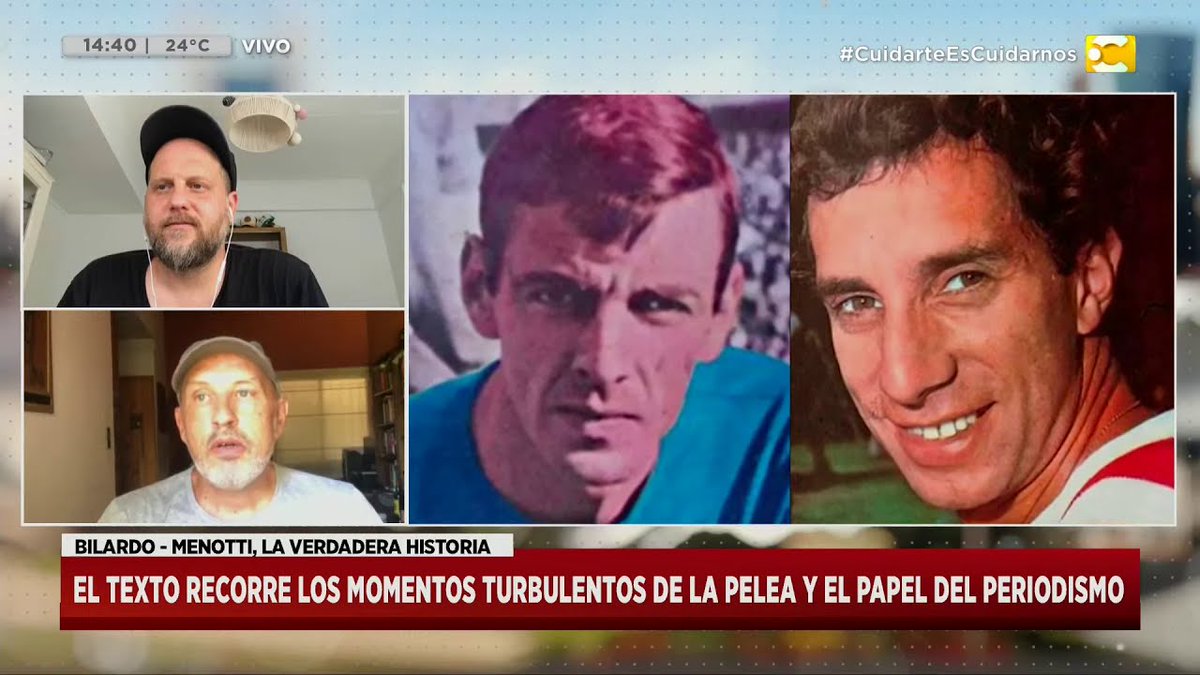 14:40 | 24°C VIVO

#CuidarteEsCuidarnos

BILARDO - MENOTTI, LA VERDADERA HISTORIA

EL TEXTO RECORRE LOS MOMENTOS TURBULENTOS DE LA PELEA Y EL PAPEL DEL PERIODISMO